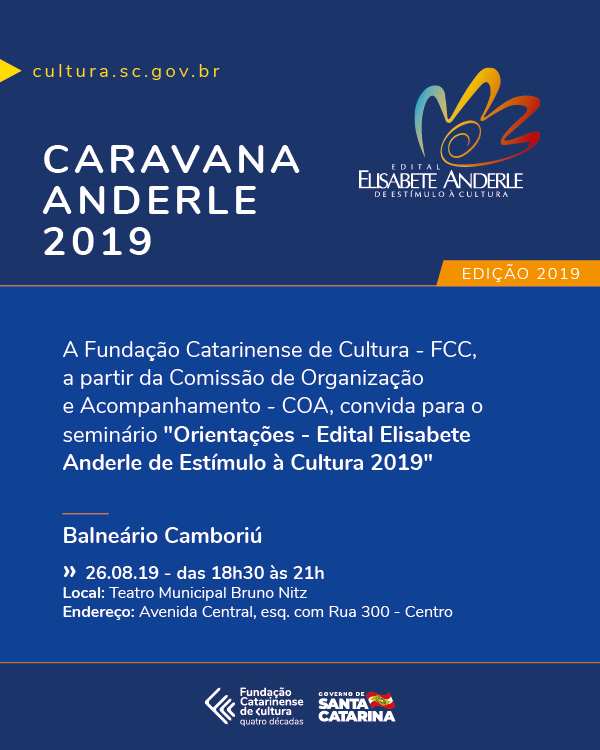 cultura.sc.gov.br

CARAVANA ANDERLE 2019

EDITAL
ELISABETE ANDERLE
DE ESTÍMULO À CULTURA

EDIÇÃO 2019

A Fundação Catarinense de Cultura - FCC, a partir da Comissão de Organização e Acompanhamento - COA, convida para o seminário "Orientações - Edital Elisabete Anderle de Estímulo à Cultura 2019"

Balneário Camboriú

» 26.08.19 - das 18h30 às 21h
Local: Teatro Municipal Bruno Nitz
Endereço: Avenida Central, esq. com Rua 300 - Centro

Fundação Catarinense de Cultura
quatro décadas

GOVERNO DE SANTA CATARINA